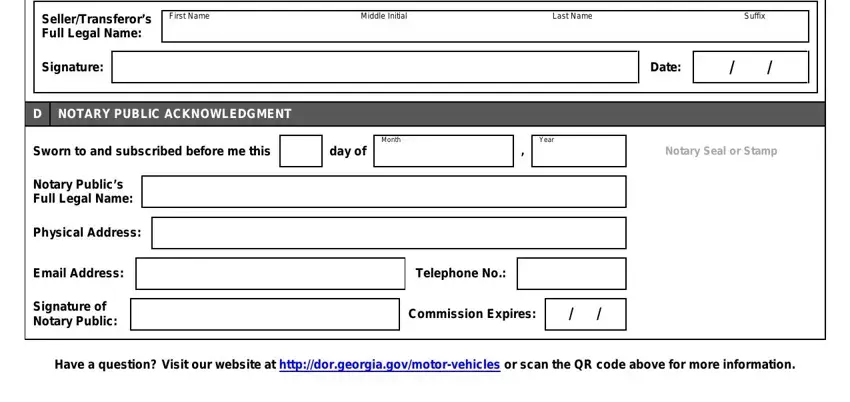 Seller/Transferor's Full Legal Name: First Name Middle Initial Last Name Suffix

Signature:

Date: / /

D NOTARY PUBLIC ACKNOWLEDGMENT

Sworn to and subscribed before me this day of Month , Year

Notary Seal or Stamp

Notary Public's Full Legal Name:

Physical Address:

Email Address:

Telephone No.:

Signature of Notary Public:

Commission Expires: / /

Have a question? Visit our website at http://dor.georgia.gov/motor-vehicles or scan the QR code above for more information.